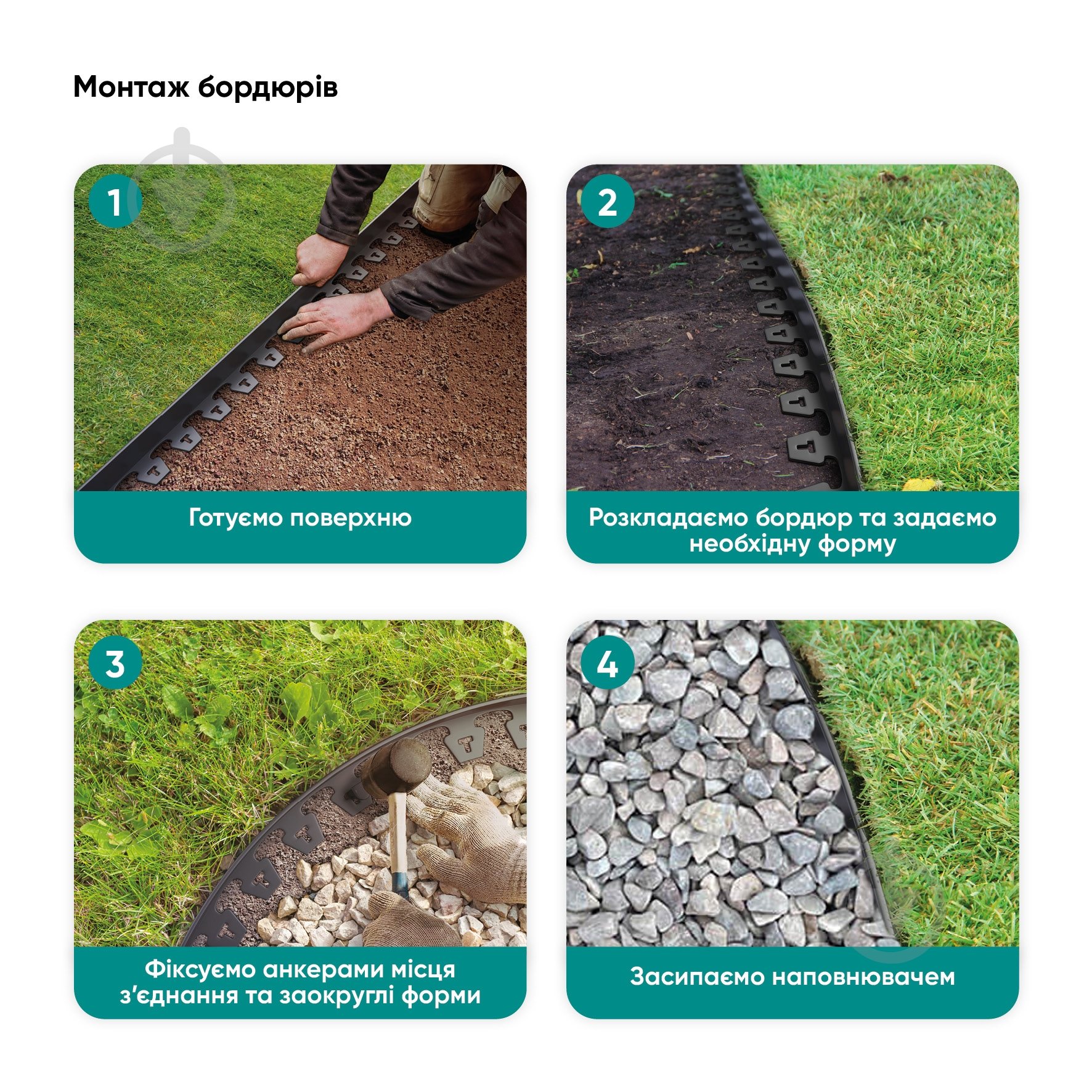 Монтаж бордюрів

1

Готуємо поверхню

2

Розкладаємо бордюр та задаємо необхідну форму

3

Фіксуємо анкерами місця з'єднання та заокруглі форми

4

Засипаємо наповнювачем